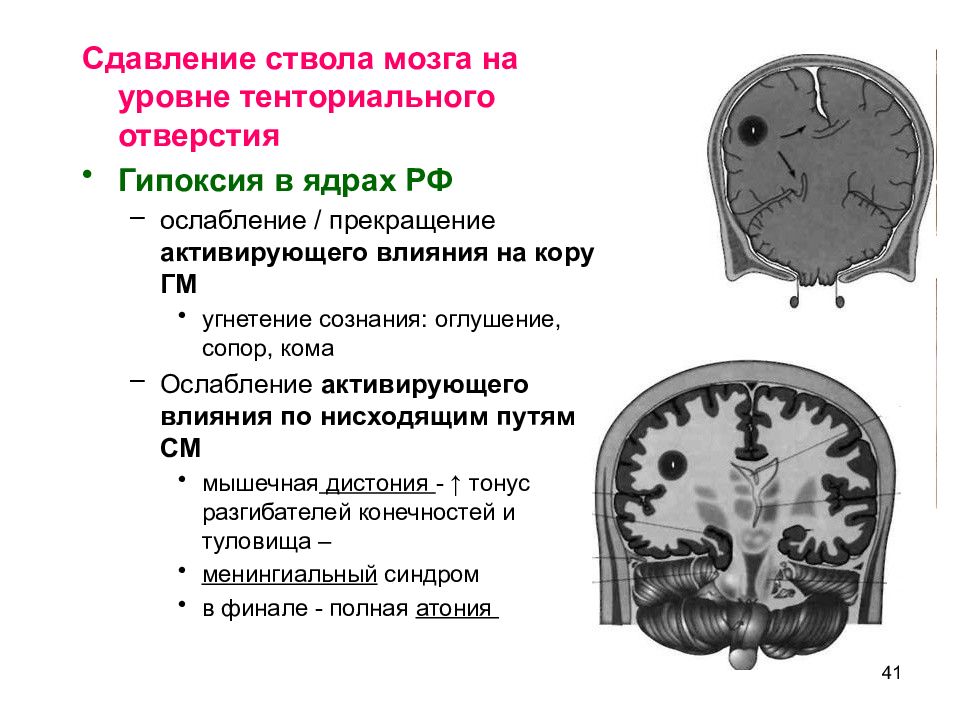 Сдавление ствола мозга на уровне тенториального отверстия

• Гипоксия в ядрах РФ
– ослабление / прекращение активирующего влияния на кору ГМ
• угнетение сознания: оглушение, сопор, кома
– Ослабление активирующего влияния по нисходящим путям СМ
• мышечная дистония - ↑ тонус разгибателей конечностей и туловища –
• менингиальный синдром
• в финале - полная атония

41